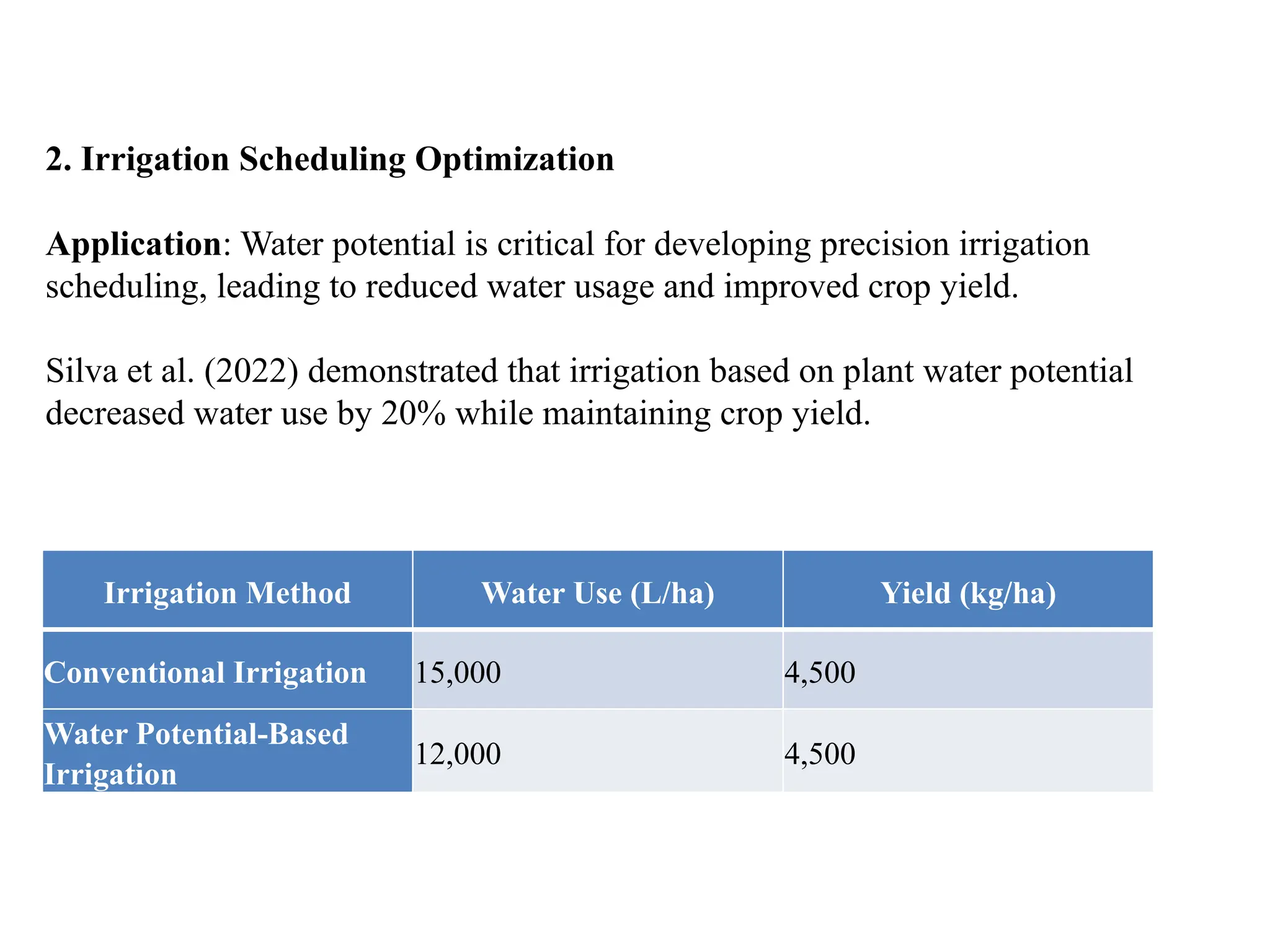 2. Irrigation Scheduling Optimization

Application: Water potential is critical for developing precision irrigation scheduling, leading to reduced water usage and improved crop yield.

Silva et al. (2022) demonstrated that irrigation based on plant water potential decreased water use by 20% while maintaining crop yield.

| Irrigation Method | Water Use (L/ha) | Yield (kg/ha) |
|---|---|---|
| Conventional Irrigation | 15,000 | 4,500 |
| Water Potential-Based Irrigation | 12,000 | 4,500 |